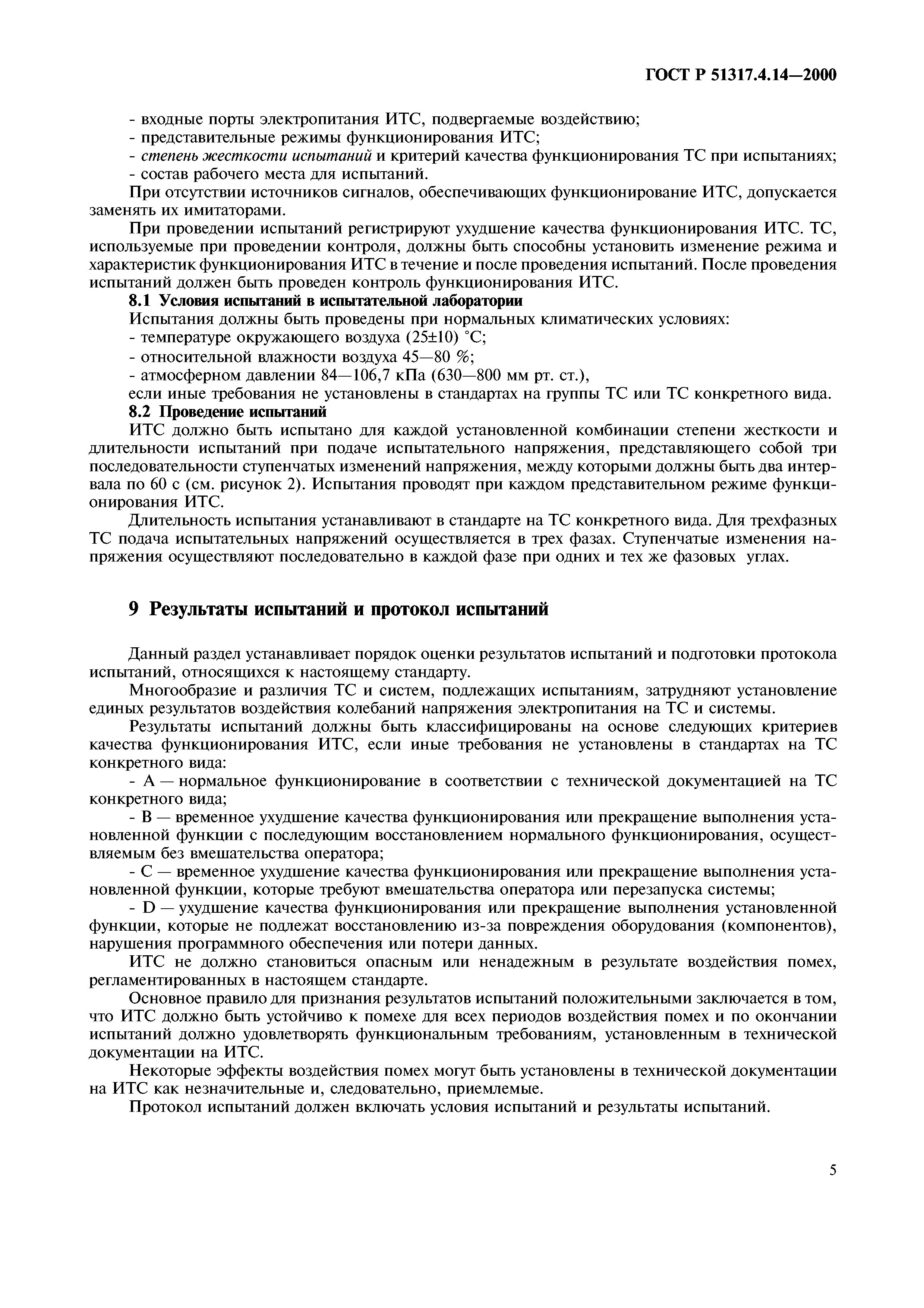 ГОСТ Р 51317.4.14—2000

- входные порты электропитания ИТС, подвергаемые воздействию;
- представительные режимы функционирования ИТС;
- степень жесткости испытаний и критерий качества функционирования ТС при испытаниях;
- состав рабочего места для испытаний.

При отсутствии источников сигналов, обеспечивающих функционирование ИТС, допускается заменять их имитаторами.

При проведении испытаний регистрируют ухудшение качества функционирования ИТС. ТС, используемые при проведении контроля, должны быть способны установить изменение режима и характеристик функционирования ИТС в течение и после проведения испытаний. После проведения испытаний должен быть проведен контроль функционирования ИТС.

8.1 Условия испытаний в испытательной лаборатории

Испытания должны быть проведены при нормальных климатических условиях:
- температуре окружающего воздуха (25±10) °С;
- относительной влажности воздуха 45—80 %;
- атмосферном давлении 84—106,7 кПа (630—800 мм рт. ст.),
если иные требования не установлены в стандартах на группы ТС или ТС конкретного вида.

8.2 Проведение испытаний

ИТС должно быть испытано для каждой установленной комбинации степени жесткости и длительности испытаний при подаче испытательного напряжения, представляющего собой три последовательности ступенчатых изменений напряжения, между которыми должны быть два интервала по 60 с (см. рисунок 2). Испытания проводят при каждом представительном режиме функционирования ИТС.

Длительность испытания устанавливают в стандарте на ТС конкретного вида. Для трехфазных ТС подача испытательных напряжений осуществляется в трех фазах. Ступенчатые изменения напряжения осуществляют последовательно в каждой фазе при одних и тех же фазовых углах.

9 Результаты испытаний и протокол испытаний

Данный раздел устанавливает порядок оценки результатов испытаний и подготовки протокола испытаний, относящихся к настоящему стандарту.

Многообразие и различия ТС и систем, подлежащих испытаниям, затрудняют установление единых результатов воздействия колебаний напряжения электропитания на ТС и системы.

Результаты испытаний должны быть классифицированы на основе следующих критериев качества функционирования ИТС, если иные требования не установлены в стандартах на ТС конкретного вида:

- А — нормальное функционирование в соответствии с технической документацией на ТС конкретного вида;

- В — временное ухудшение качества функционирования или прекращение выполнения установленной функции с последующим восстановлением нормального функционирования, осуществляемым без вмешательства оператора;

- С — временное ухудшение качества функционирования или прекращение выполнения установленной функции, которые требуют вмешательства оператора или перезапуска системы;

- D — ухудшение качества функционирования или прекращение выполнения установленной функции, которые не подлежат восстановлению из-за повреждения оборудования (компонентов), нарушения программного обеспечения или потери данных.

ИТС не должно становиться опасным или ненадежным в результате воздействия помех, регламентированных в настоящем стандарте.

Основное правило для признания результатов испытаний положительными заключается в том, что ИТС должно быть устойчиво к помехе для всех периодов воздействия помех и по окончании испытаний должно удовлетворять функциональным требованиям, установленным в технической документации на ИТС.

Некоторые эффекты воздействия помех могут быть установлены в технической документации на ИТС как незначительные и, следовательно, приемлемые.

Протокол испытаний должен включать условия испытаний и результаты испытаний.

5